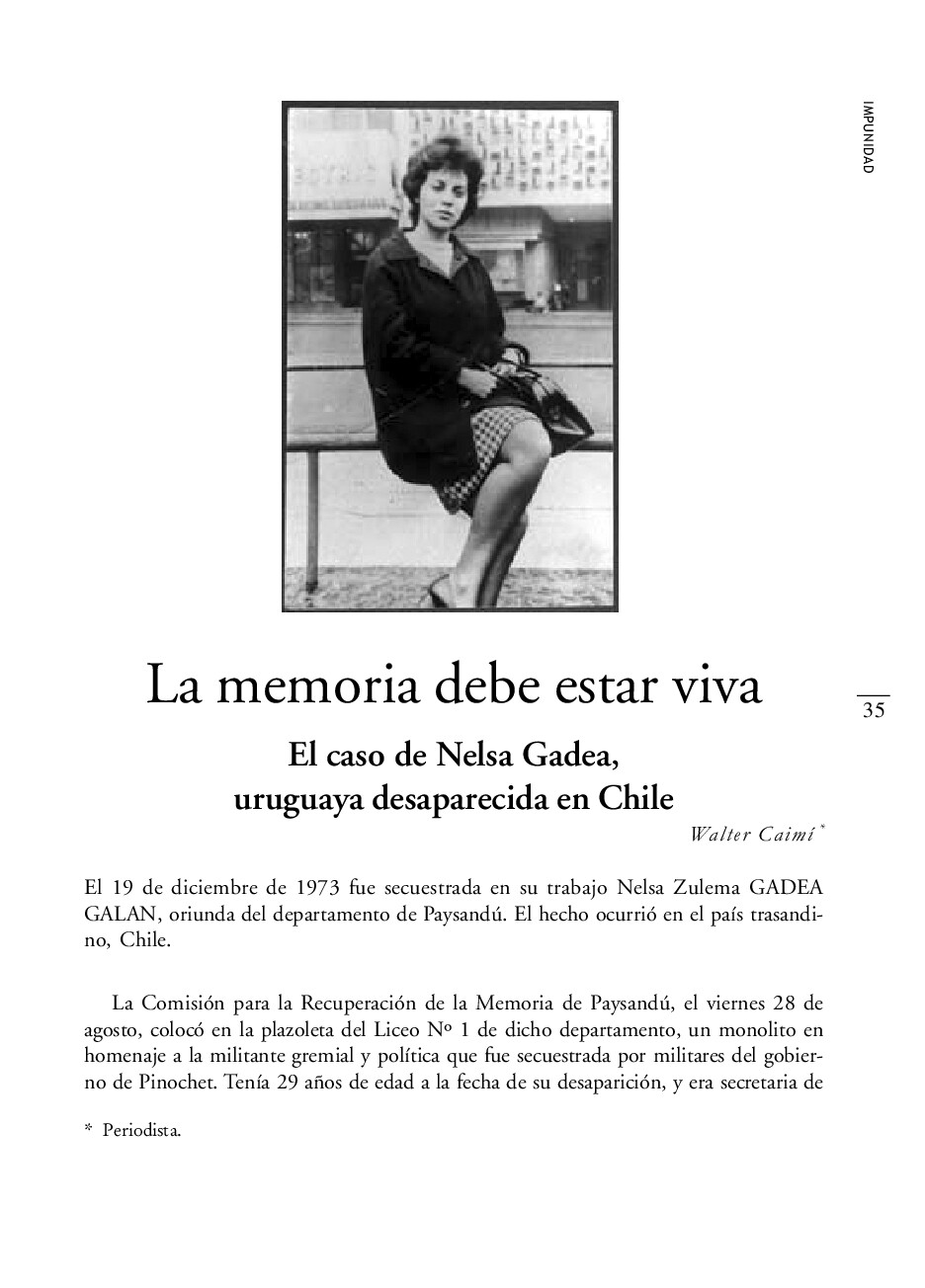 IMPUNIDAD

La memoria debe estar viva

35

El caso de Nelsa Gadea, uruguaya desaparecida en Chile

Walter Caimí *

El 19 de diciembre de 1973 fue secuestrada en su trabajo Nelsa Zulema GADEA GALAN, oriunda del departamento de Paysandú. El hecho ocurrió en el país trasandino, Chile.

La Comisión para la Recuperación de la Memoria de Paysandú, el viernes 28 de agosto, colocó en la plazoleta del Liceo Nº 1 de dicho departamento, un monolito en homenaje a la militante gremial y política que fue secuestrada por militares del gobierno de Pinochet. Tenía 29 años de edad a la fecha de su desaparición, y era secretaria de

* Periodista.